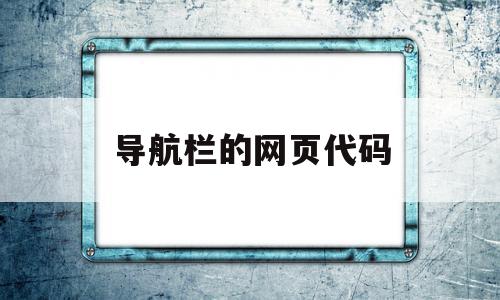 导航栏的网页代码